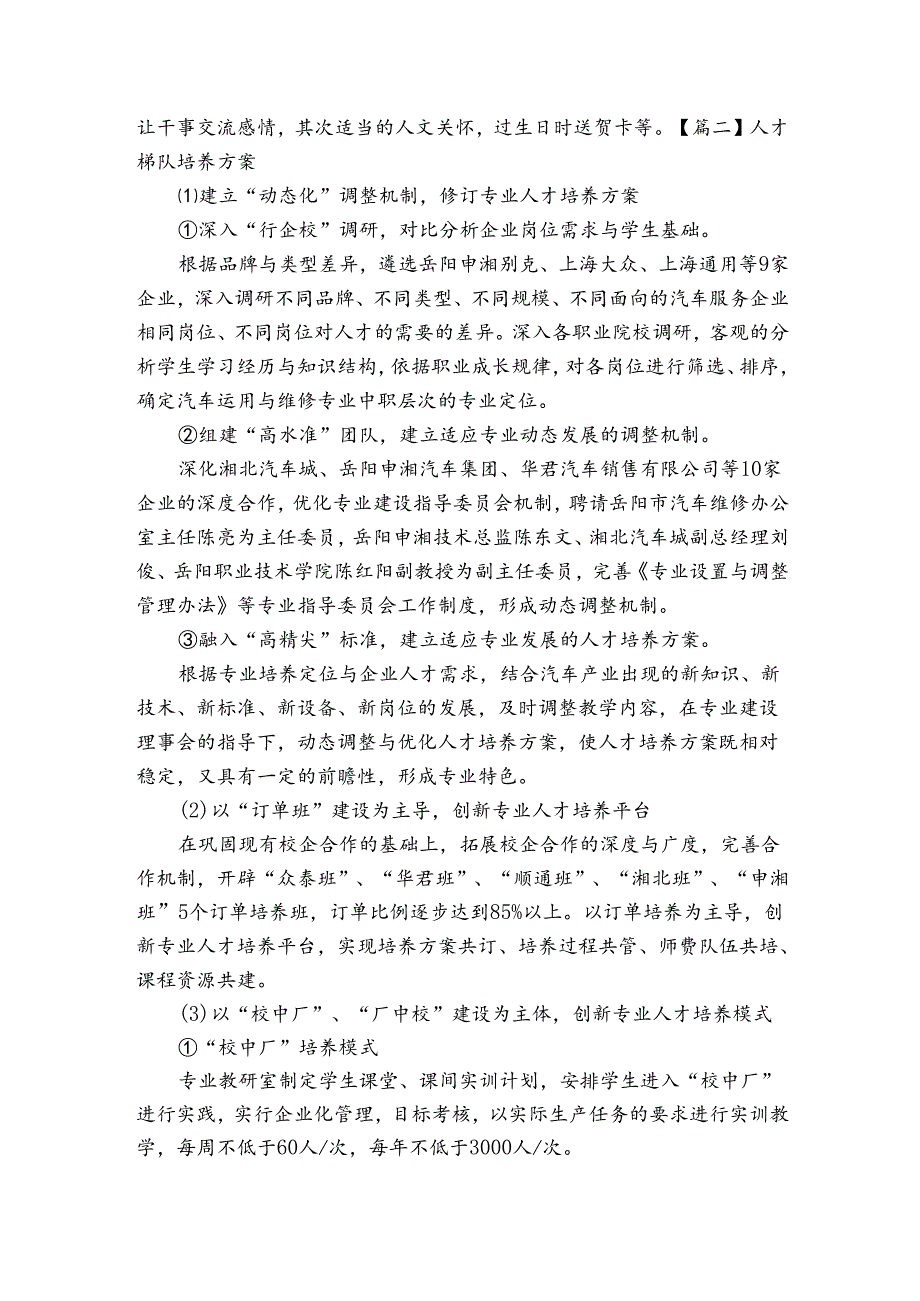 让干事交流感情，其次适当的人文关怀，过生日时送贺卡等。【篇二】人才梯队培养方案

(1)建立“动态化”调整机制，修订专业人才培养方案

①深入“行企校”调研，对比分析企业岗位需求与学生基础。

根据品牌与类型差异，遴选岳阳申湘别克、上海大众、上海通用等9家企业，深入调研不同品牌、不同类型、不同规模、不同面向的汽车服务企业相同岗位、不同岗位对人才的需要的差异。深入各职业院校调研，客观的分析学生学习经历与知识结构，依据职业成长规律，对各岗位进行筛选、排序，确定汽车运用与维修专业中职层次的专业定位。

②组建“高水准”团队，建立适应专业动态发展的调整机制。

深化湘北汽车城、岳阳申湘汽车集团、华君汽车销售有限公司等10家企业的深度合作，优化专业建设指导委员会机制，聘请岳阳市汽车维修办公室主任陈亮为主任委员，岳阳申湘技术总监陈东文、湘北汽车城副总经理刘俊、岳阳职业技术学院陈红阳副教授为副主任委员，完善《专业设置与调整管理办法》等专业指导委员会工作制度，形成动态调整机制。

③融入“高精尖”标准，建立适应专业发展的人才培养方案。

根据专业培养定位与企业人才需求，结合汽车产业出现的新知识、新技术、新标准、新设备、新岗位的发展，及时调整教学内容，在专业建设理事会的指导下，动态调整与优化人才培养方案，使人才培养方案既相对稳定，又具有一定的前瞻性，形成专业特色。

(2)以“订单班”建设为主导，创新专业人才培养平台

在巩固现有校企合作的基础上，拓展校企合作的深度与广度，完善合作机制，开辟“众泰班”、“华君班”、“顺通班”、“湘北班”、“申湘班”5个订单培养班，订单比例逐步达到85%以上。以订单培养为主导，创新专业人才培养平台，实现培养方案共订、培养过程共管、师费队伍共培、课程资源共建。

(3)以“校中厂”、“厂中校”建设为主体，创新专业人才培养模式

①“校中厂”培养模式

专业教研室制定学生课堂、课间实训计划，安排学生进入“校中厂”进行实践，实行企业化管理，目标考核，以实际生产任务的要求进行实训教学，每周不低于60人/次，每年不低于3000人/次。